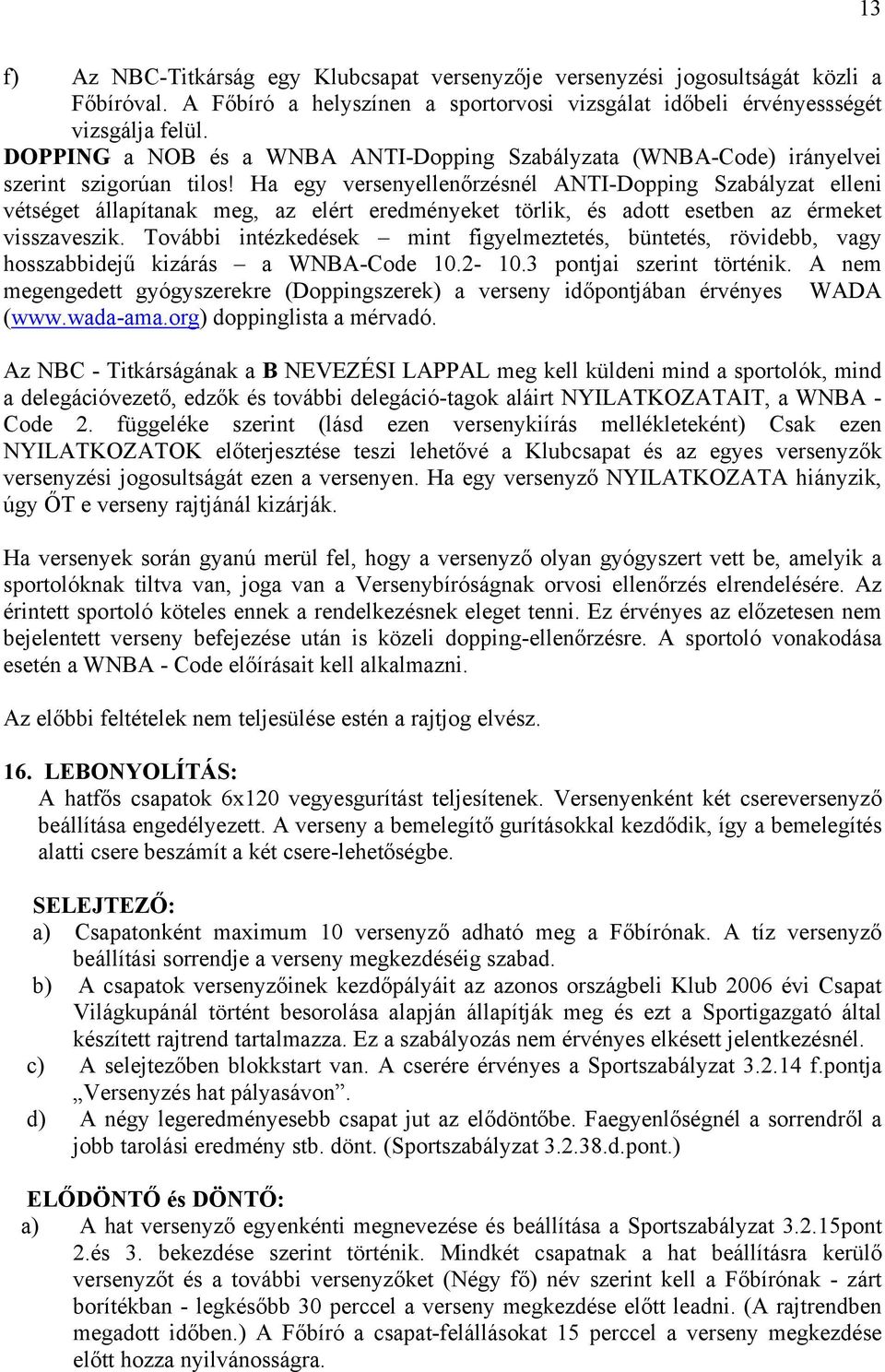 13

f) Az NBC-Titkárság egy Klubcsapat versenyzője versenyzési jogosultságát közli a Főbíróval. A Főbíró a helyszínen a sportorvosi vizsgálat időbeli érvényessségét vizsgálja felül.
DOPPING a NOB és a WNBA ANTI-Dopping Szabályzata (WNBA-Code) irányelvei szerint szigorúan tilos! Ha egy versenyellenőrzésnél ANTI-Dopping Szabályzat elleni vétséget állapítanak meg, az elért eredményeket törlik, és adott esetben az érmeket visszaveszik. További intézkedések – mint figyelmeztetés, büntetés, rövidebb, vagy hosszabbidejű kizárás – a WNBA-Code 10.2- 10.3 pontjai szerint történik. A nem megengedett gyógyszerekre (Doppingszerek) a verseny időpontjában érvényes WADA (www.wada-ama.org) doppinglista a mérvadó.

Az NBC - Titkárságának a B NEVEZÉSI LAPPAL meg kell küldeni mind a sportolók, mind a delegációvezető, edzők és további delegáció-tagok aláirt NYILATKOZATAIT, a WNBA - Code 2. függeléke szerint (lásd ezen versenykiírás mellékleteként) Csak ezen NYILATKOZATOK előterjesztése teszi lehetővé a Klubcsapat és az egyes versenyzők versenyzési jogosultságát ezen a versenyen. Ha egy versenyző NYILATKOZATA hiányzik, úgy ŐT e verseny rajtjánál kizárják.

Ha versenyek során gyanú merül fel, hogy a versenyző olyan gyógyszert vett be, amelyik a sportolóknak tiltva van, joga van a Versenybíróságnak orvosi ellenőrzés elrendelésére. Az érintett sportoló köteles ennek a rendelkezésnek eleget tenni. Ez érvényes az előzetesen nem bejelentett verseny befejezése után is közeli dopping-ellenőrzésre. A sportoló vonakodása esetén a WNBA - Code előírásait kell alkalmazni.

Az előbbi feltételek nem teljesülése estén a rajtjog elvész.

16. LEBONYOLÍTÁS:
A hatfős csapatok 6x120 vegyesgurítást teljesítenek. Versenyenként két csereversenyző beállítása engedélyezett. A verseny a bemelegítő gurításokkal kezdődik, így a bemelegítés alatti csere beszámít a két csere-lehetőségbe.

SELEJTEZŐ:
a) Csapatonként maximum 10 versenyző adható meg a Főbírónak. A tíz versenyző beállítási sorrendje a verseny megkezdéséig szabad.
b) A csapatok versenyzőinek kezdőpályáit az azonos országbeli Klub 2006 évi Csapat Világkupánál történt besorolása alapján állapítják meg és ezt a Sportigazgató által készített rajtrend tartalmazza. Ez a szabályozás nem érvényes elkésett jelentkezésnél.
c) A selejtezőben blokkstart van. A cserére érvényes a Sportszabályzat 3.2.14 f.pontja „Versenyzés hat pályasávon”.
d) A négy legeredményesebb csapat jut az elődöntőbe. Faegyenlőségnél a sorrendről a jobb tarolási eredmény stb. dönt. (Sportszabályzat 3.2.38.d.pont.)

ELŐDÖNTŐ és DÖNTŐ:
a) A hat versenyző egyenkénti megnevezése és beállítása a Sportszabályzat 3.2.15pont 2.és 3. bekezdése szerint történik. Mindkét csapatnak a hat beállításra kerülő versenyzőt és a további versenyzőket (Négy fő) név szerint kell a Főbírónak - zárt borítékban - legkésőbb 30 perccel a verseny megkezdése előtt leadni. (A rajtrendben megadott időben.) A Főbíró a csapat-felállásokat 15 perccel a verseny megkezdése előtt hozza nyilvánosságra.